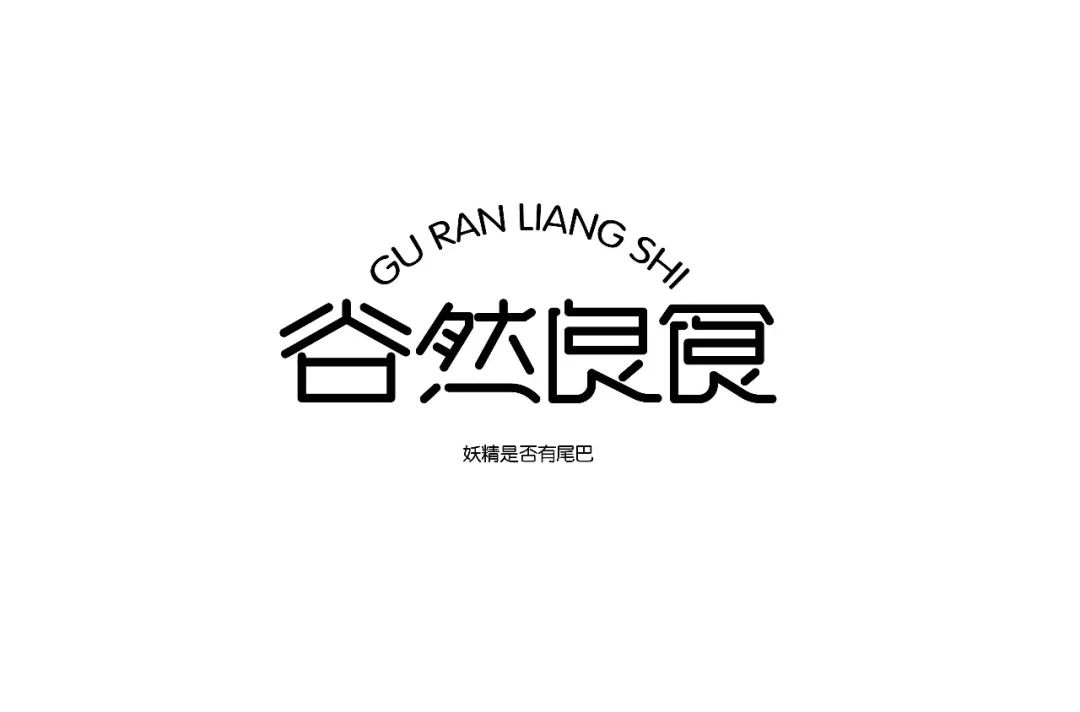 GU RAN LIANG SHI
谷然良食

妖精是否有尾巴